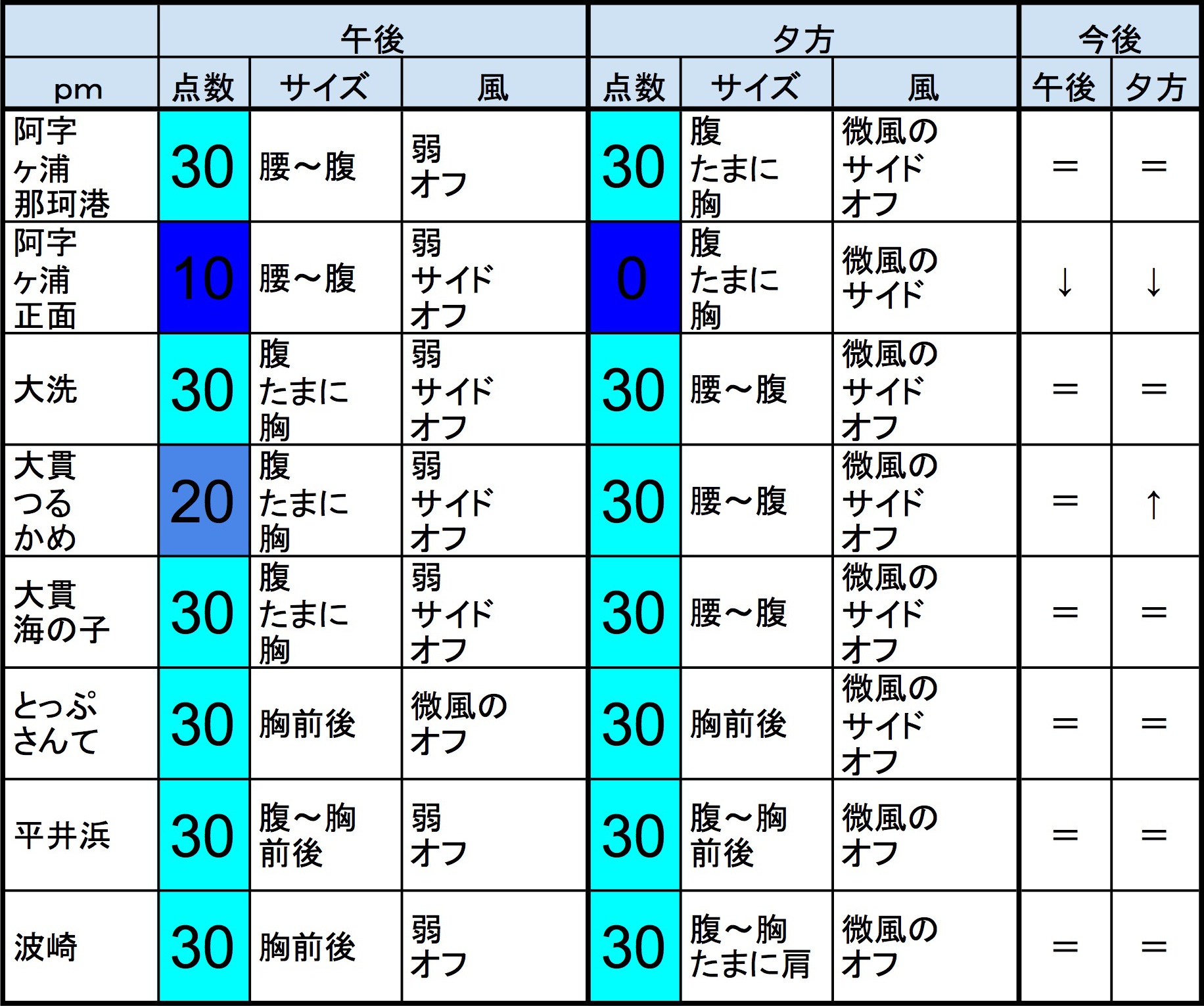 |  | 午後 |  |  | 夕方 |  |  | 今後 |  |
|---|---|---|---|---|---|---|---|---|
| pm | 点数 | サイズ | 風 | 点数 | サイズ | 風 | 午後 | 夕方 |
| 阿字ヶ浦那珂港 | 30 | 腰～腹 | 弱オフ | 30 | 腹たまに胸 | 微風のサイドオフ | = | = |
| 阿字ヶ浦正面 | 10 | 腰～腹 | 弱サイドオフ | 0 | 腹たまに胸 | 微風のサイド | ↓ | ↓ |
| 大洗 | 30 | 腹たまに胸 | 弱サイドオフ | 30 | 腰～腹 | 微風のサイドオフ | = | = |
| 大貫つるかめ | 20 | 腹たまに胸 | 弱サイドオフ | 30 | 腰～腹 | 微風のサイドオフ | = | ↑ |
| 大貫海の子 | 30 | 腹たまに胸 | 弱サイドオフ | 30 | 腰～腹 | 微風のサイドオフ | = | = |
| とっぷさんて | 30 | 胸前後 | 微風のオフ | 30 | 胸前後 | 微風のサイドオフ | = | = |
| 平井浜 | 30 | 腹～胸前後 | 弱オフ | 30 | 腹～胸前後 | 微風のオフ | = | = |
| 波崎 | 30 | 胸前後 | 弱オフ | 30 | 腹～胸たまに肩 | 微風のオフ | = | = |